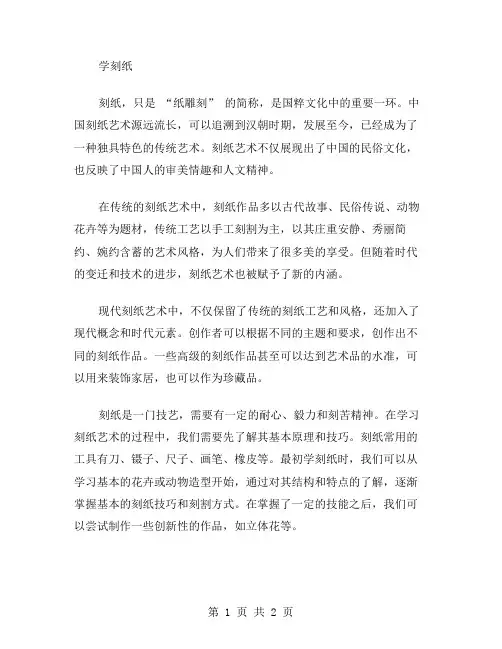 学刻纸

刻纸，只是 “纸雕刻” 的简称，是国粹文化中的重要一环。中国刻纸艺术源远流长，可以追溯到汉朝时期，发展至今，已经成为了一种独具特色的传统艺术。刻纸艺术不仅展现出了中国的民俗文化，也反映了中国人的审美情趣和人文精神。

在传统的刻纸艺术中，刻纸作品多以古代故事、民俗传说、动物花卉等为题材，传统工艺以手工刻割为主，以其庄重安静、秀丽简约、婉约含蓄的艺术风格，为人们带来了很多美的享受。但随着时代的变迁和技术的进步，刻纸艺术也被赋予了新的内涵。

现代刻纸艺术中，不仅保留了传统的刻纸工艺和风格，还加入了现代概念和时代元素。创作者可以根据不同的主题和要求，创作出不同的刻纸作品。一些高级的刻纸作品甚至可以达到艺术品的水准，可以用来装饰家居，也可以作为珍藏品。

刻纸是一门技艺，需要有一定的耐心、毅力和刻苦精神。在学习刻纸艺术的过程中，我们需要先了解其基本原理和技巧。刻纸常用的工具有刀、镊子、尺子、画笔、橡皮等。最初学刻纸时，我们可以从学习基本的花卉或动物造型开始，通过对其结构和特点的了解，逐渐掌握基本的刻纸技巧和刻割方式。在掌握了一定的技能之后，我们可以尝试制作一些创新性的作品，如立体花等。

第 1 页 共 2 页